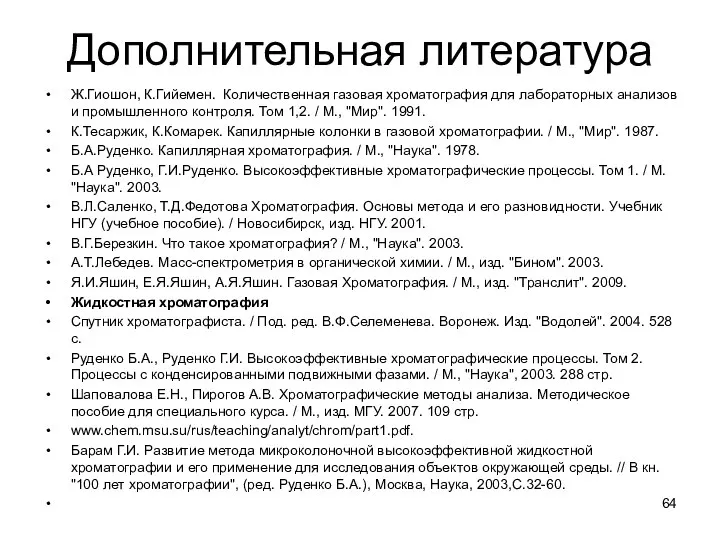 Дополнительная литература

• Ж.Гиошон, К.Гийемен. Количественная газовая хроматография для лабораторных анализов и промышленного контроля. Том 1,2. / М., "Мир". 1991.
• К.Тесаржик, К.Комарек. Капиллярные колонки в газовой хроматографии. / М., "Мир". 1987.
• Б.А.Руденко. Капиллярная хроматография. / М., "Наука". 1978.
• Б.А Руденко, Г.И.Руденко. Высокоэффективные хроматографические процессы. Том 1. / М. "Наука". 2003.
• В.Л.Саленко, Т.Д.Федотова Хроматография. Основы метода и его разновидности. Учебник НГУ (учебное пособие). / Новосибирск, изд. НГУ. 2001.
• В.Г.Березкин. Что такое хроматография? / М., "Наука". 2003.
• А.Т.Лебедев. Масс-спектрометрия в органической химии. / М., изд. "Бином". 2003.
• Я.И.Яшин, Е.Я.Яшин, А.Я.Яшин. Газовая Хроматография. / М., изд. "Транслит". 2009.
• Жидкостная хроматография
• Спутник хроматографиста. / Под. ред. В.Ф.Селеменева. Воронеж. Изд. "Водолей". 2004. 528 с.
• Руденко Б.А., Руденко Г.И. Высокоэффективные хроматографические процессы. Том 2. Процессы с конденсированными подвижными фазами. / М., "Наука", 2003. 288 стр.
• Шаповалова Е.Н., Пирогов А.В. Хроматографические методы анализа. Методическое пособие для специального курса. / М., изд. МГУ. 2007. 109 стр.
• www.chem.msu.su/rus/teaching/analyt/chrom/part1.pdf.
• Барам Г.И. Развитие метода микроколоночной высокоэффективной жидкостной хроматографии и его применение для исследования объектов окружающей среды. // В кн. "100 лет хроматографии", (ред. Руденко Б.А.), Москва, Наука, 2003,С.32-60.
•

64